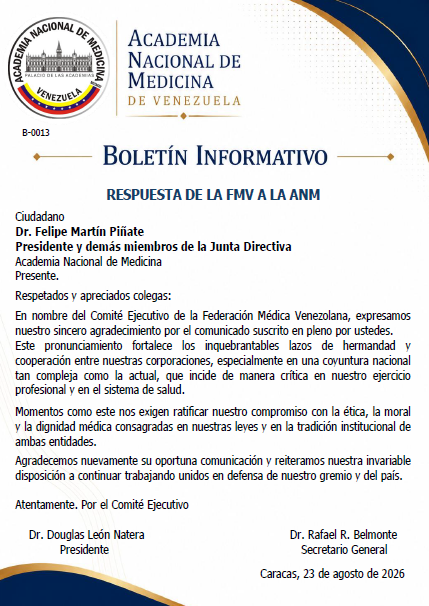 ACADEMIA NACIONAL DE MEDICINA
PALACIO DE LAS ACADEMIAS
VENEZUELA

ACADEMIA NACIONAL DE MEDICINA
DE VENEZUELA

B-0013

BOLETÍN INFORMATIVO

RESPUESTA DE LA FMV A LA ANM

Ciudadano
Dr. Felipe Martín Piñate
Presidente y demás miembros de la Junta Directiva
Academia Nacional de Medicina
Presente.

Respetados y apreciados colegas:

En nombre del Comité Ejecutivo de la Federación Médica Venezolana, expresamos nuestro sincero agradecimiento por el comunicado suscrito en pleno por ustedes. Este pronunciamiento fortalece los inquebrantables lazos de hermandad y cooperación entre nuestras corporaciones, especialmente en una coyuntura nacional tan compleja como la actual, que incide de manera crítica en nuestro ejercicio profesional y en el sistema de salud.

Momentos como este nos exigen ratificar nuestro compromiso con la ética, la moral y la dignidad médica consagradas en nuestras leyes y en la tradición institucional de ambas entidades.

Agradecemos nuevamente su oportuna comunicación y reiteramos nuestra invariable disposición a continuar trabajando unidos en defensa de nuestro gremio y del país.

Atentamente. Por el Comité Ejecutivo

Dr. Douglas León Natera
Presidente

Dr. Rafael R. Belmonte
Secretario General

Caracas, 23 de agosto de 2026